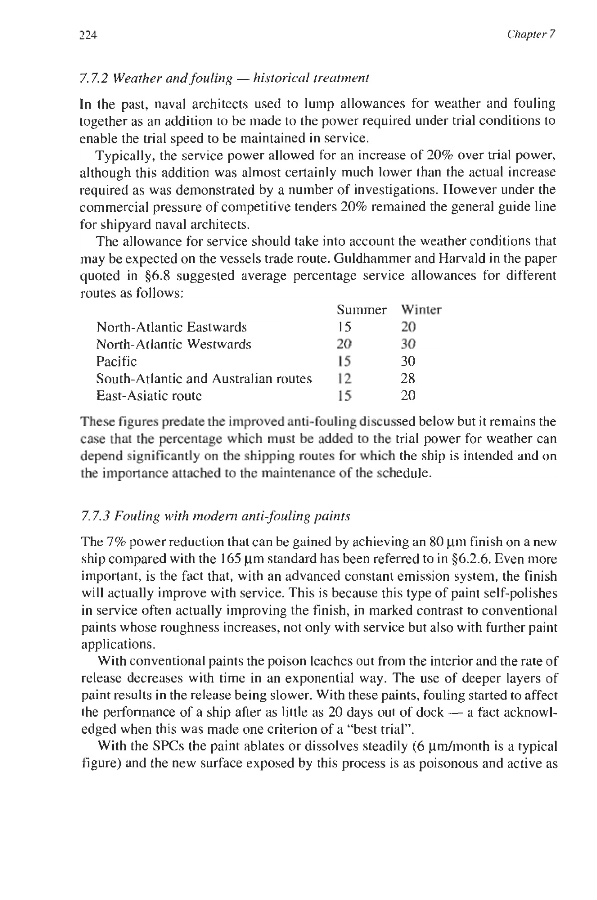 224 Chapter 7

7.7.2 Weather and fouling — historical treatment

In the past, naval architects used to lump allowances for weather and fouling together as an addition to be made to the power required under trial conditions to enable the trial speed to be maintained in service.

Typically, the service power allowed for an increase of 20% over trial power, although this addition was almost certainly much lower than the actual increase required as was demonstrated by a number of investigations. However under the commercial pressure of competitive tenders 20% remained the general guide line for shipyard naval architects.

The allowance for service should take into account the weather conditions that may be expected on the vessels trade route. Guldhammer and Harvald in the paper quoted in §6.8 suggested average percentage service allowances for different routes as follows:

| | Summer | Winter |
|---|---|---|
| North-Atlantic Eastwards | 15 | 20 |
| North-Atlantic Westwards | 20 | 30 |
| Pacific | 15 | 30 |
| South-Atlantic and Australian routes | 12 | 28 |
| East-Asiatic route | 15 | 20 |

These figures predate the improved anti-fouling discussed below but it remains the case that the percentage which must be added to the trial power for weather can depend significantly on the shipping routes for which the ship is intended and on the importance attached to the maintenance of the schedule.

7.7.3 Fouling with modern anti-fouling paints

The 7% power reduction that can be gained by achieving an 80 μm finish on a new ship compared with the 165 μm standard has been referred to in §6.2.6. Even more important, is the fact that, with an advanced constant emission system, the finish will actually improve with service. This is because this type of paint self-polishes in service often actually improving the finish, in marked contrast to conventional paints whose roughness increases, not only with service but also with further paint applications.

With conventional paints the poison leaches out from the interior and the rate of release decreases with time in an exponential way. The use of deeper layers of paint results in the release being slower. With these paints, fouling started to affect the performance of a ship after as little as 20 days out of dock — a fact acknowledged when this was made one criterion of a "best trial".

With the SPCs the paint ablates or dissolves steadily (6 μm/month is a typical figure) and the new surface exposed by this process is as poisonous and active as